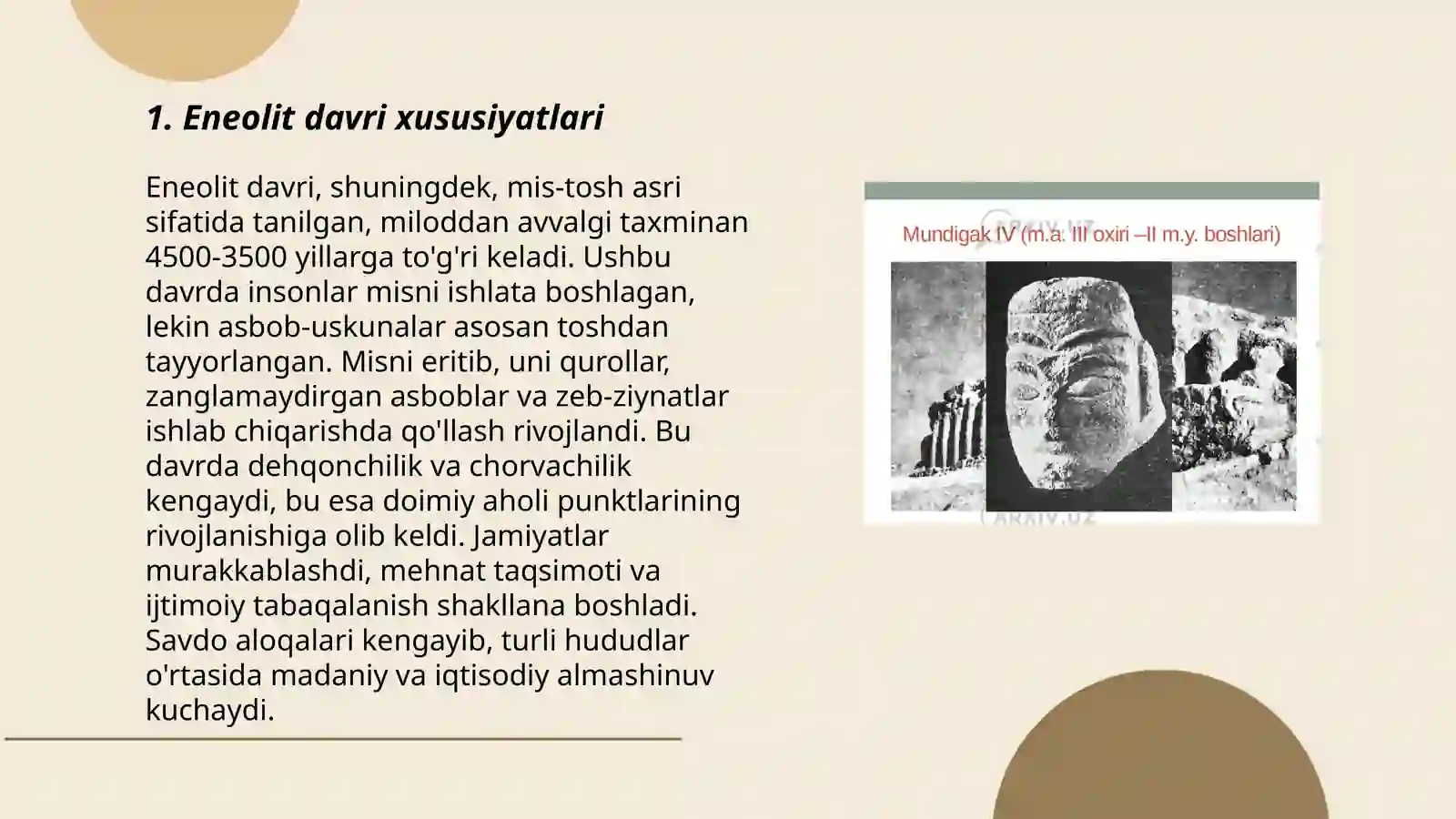 1. Eneolit davri xususiyatlari

Eneolit davri, shuningdek, mis-tosh asri sifatida tanilgan, miloddan avvalgi taxminan 4500-3500 yillarga to'g'ri keladi. Ushbu davrda insonlar misni ishlata boshlagan, lekin asbob-uskunalar asosan toshdan tayyorlangan. Misni eritib, uni qurollar, zanglamaydirgan asboblar va zeb-ziynatlar ishlab chiqarishda qo'llash rivojlandi. Bu davrda dehqonchilik va chorvachilik kengaydi, bu esa doimiy aholi punktlarining rivojlanishiga olib keldi. Jamiyatlar murakkablashdi, mehnat taqsimoti va ijtimoiy tabaqalanish shakllana boshladi. Savdo aloqalari kengayib, turli hududlar o'rtasida madaniy va iqtisodiy almashinuv kuchaydi.

ARXIV.UZ
Mundigak IV (m.a. III oxiri –II m.y. boshlari)
ARXIV.UZ